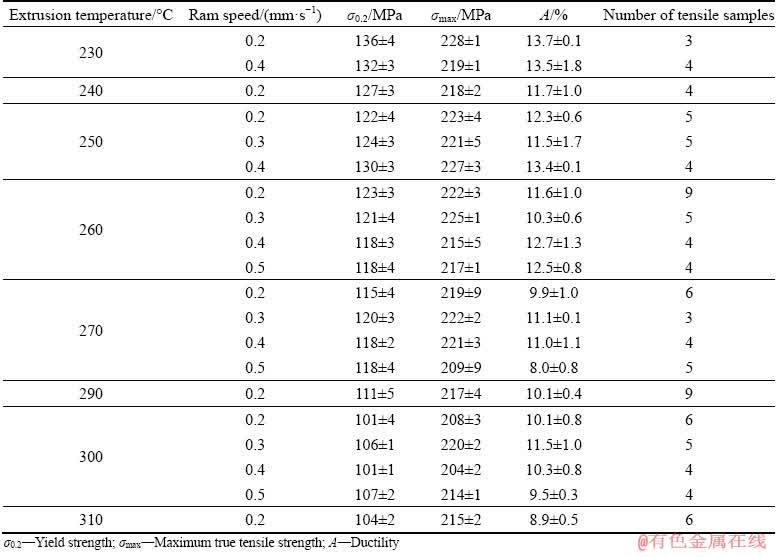 | Extrusion temperature/°C | Ram speed/(mm·s$^{-1}$) | $\sigma_{0.2}$/MPa | $\sigma_{max}$/MPa | $A$/% | Number of tensile samples |
|---|---|---|---|---|---|
| 230 | 0.2 | 136±4 | 228±1 | 13.7±0.1 | 3 |
| | 0.4 | 132±3 | 219±1 | 13.5±1.8 | 4 |
| 240 | 0.2 | 127±3 | 218±2 | 11.7±1.0 | 4 |
| 250 | 0.2 | 122±4 | 223±4 | 12.3±0.6 | 5 |
| | 0.3 | 124±3 | 221±5 | 11.5±1.7 | 5 |
| | 0.4 | 130±3 | 227±3 | 13.4±0.1 | 4 |
| 260 | 0.2 | 123±3 | 222±3 | 11.6±1.0 | 9 |
| | 0.3 | 121±4 | 225±1 | 10.3±0.6 | 5 |
| | 0.4 | 118±3 | 215±5 | 12.7±1.3 | 4 |
| | 0.5 | 118±4 | 217±1 | 12.5±0.8 | 4 |
| 270 | 0.2 | 115±4 | 219±9 | 9.9±1.0 | 6 |
| | 0.3 | 120±3 | 222±2 | 11.1±0.1 | 3 |
| | 0.4 | 118±2 | 221±3 | 11.0±1.1 | 4 |
| | 0.5 | 118±4 | 209±9 | 8.0±0.8 | 5 |
| 290 | 0.2 | 111±5 | 217±4 | 10.1±0.4 | 9 |
| 300 | 0.2 | 101±4 | 208±3 | 10.1±0.8 | 6 |
| | 0.3 | 106±1 | 220±2 | 11.5±1.0 | 5 |
| | 0.4 | 101±1 | 204±2 | 10.3±0.8 | 4 |
| | 0.5 | 107±2 | 214±1 | 9.5±0.3 | 4 |
| 310 | 0.2 | 104±2 | 215±2 | 8.9±0.5 | 6 |

$\sigma_{0.2}$—Yield strength; $\sigma_{max}$—Maximum true tensile strength; $A$—Ductility

@有色金属在线